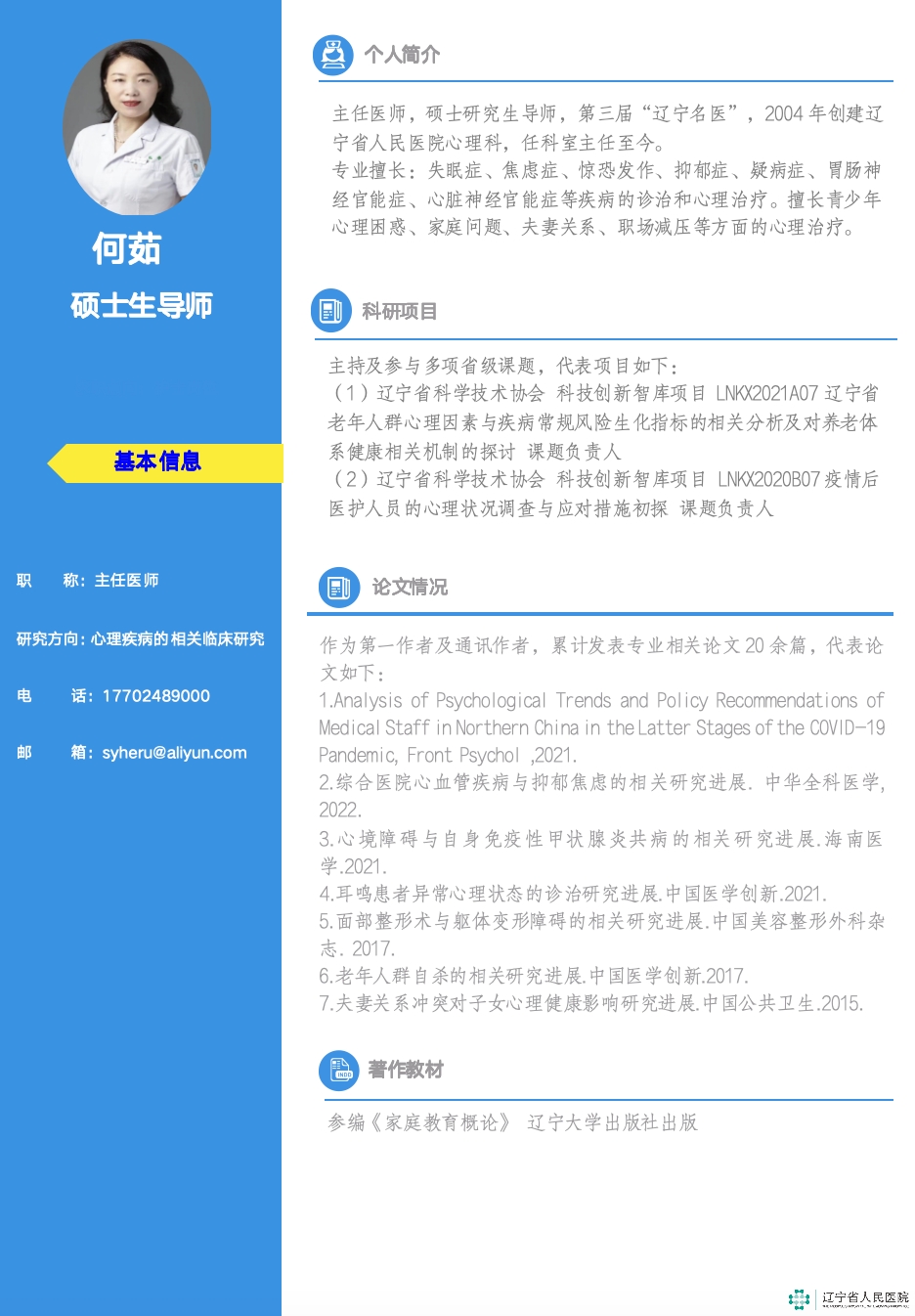 何茹

硕士生导师

基本信息

职　　称：主任医师

研究方向：心理疾病的相关临床研究

电　　话：17702489000

邮　　箱：syheru@aliyun.com

个人简介

主任医师，硕士研究生导师，第三届“辽宁名医”，2004年创建辽宁省人民医院心理科，任科室主任至今。
专业擅长：失眠症、焦虑症、惊恐发作、抑郁症、疑病症、胃肠神经官能症、心脏神经官能症等疾病的诊治和心理治疗。擅长青少年心理困惑、家庭问题、夫妻关系、职场减压等方面的心理治疗。

科研项目

主持及参与多项省级课题，代表项目如下：
（1）辽宁省科学技术协会 科技创新智库项目 LNKX2021A07 辽宁省老年人群心理因素与疾病常规风险生化指标的相关分析及对养老体系健康相关机制的探讨 课题负责人
（2）辽宁省科学技术协会 科技创新智库项目 LNKX2020B07 疫情后医护人员的心理状况调查与应对措施初探 课题负责人

论文情况

作为第一作者及通讯作者，累计发表专业相关论文20余篇，代表论文如下：
1.Analysis of Psychological Trends and Policy Recommendations of Medical Staff in Northern China in the Latter Stages of the COVID-19 Pandemic, Front Psychol ,2021.
2.综合医院心血管疾病与抑郁焦虑的相关研究进展. 中华全科医学, 2022.
3.心境障碍与自身免疫性甲状腺炎共病的相关研究进展.海南医学.2021.
4.耳鸣患者异常心理状态的诊治研究进展.中国医学创新.2021.
5.面部整形术与躯体变形障碍的相关研究进展.中国美容整形外科杂志. 2017.
6.老年人群自杀的相关研究进展.中国医学创新.2017.
7.夫妻关系冲突对子女心理健康影响研究进展.中国公共卫生.2015.

著作教材

参编《家庭教育概论》 辽宁大学出版社出版

辽宁省人民医院